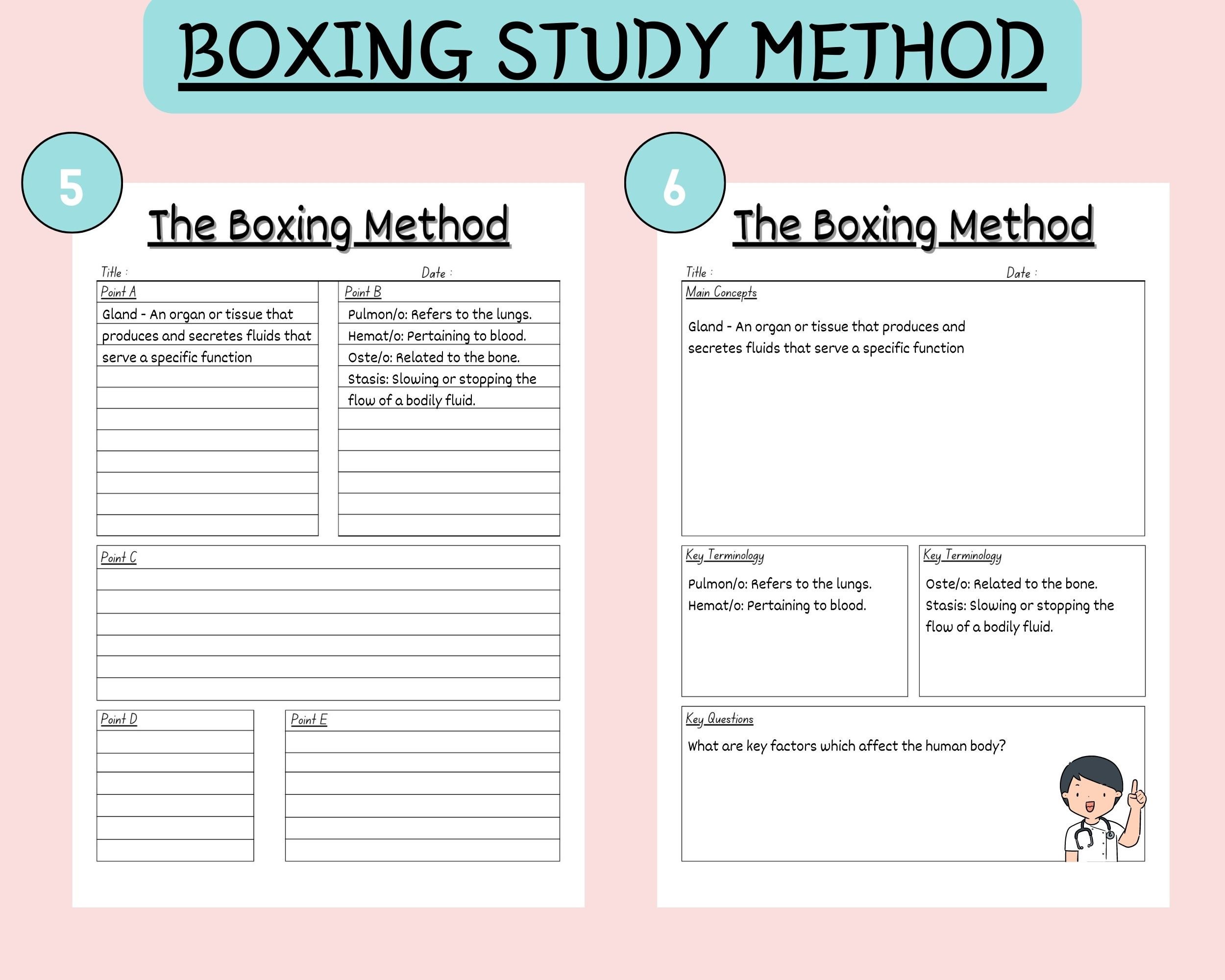 BOXING STUDY METHOD

5

The Boxing Method

Title :

Date :

Point A

Gland - An organ or tissue that produces and secretes fluids that serve a specific function

Point B

Pulmon/o: Refers to the lungs.
Hemat/o: Pertaining to blood.
Oste/o: Related to the bone.
Stasis: Slowing or stopping the flow of a bodily fluid.

Point C

Point D

Point E

6

The Boxing Method

Title :

Date :

Main Concepts

Gland - An organ or tissue that produces and secretes fluids that serve a specific function

Key Terminology

Pulmon/o: Refers to the lungs.
Hemat/o: Pertaining to blood.

Key Terminology

Oste/o: Related to the bone.
Stasis: Slowing or stopping the flow of a bodily fluid.

Key Questions

What are key factors which affect the human body?